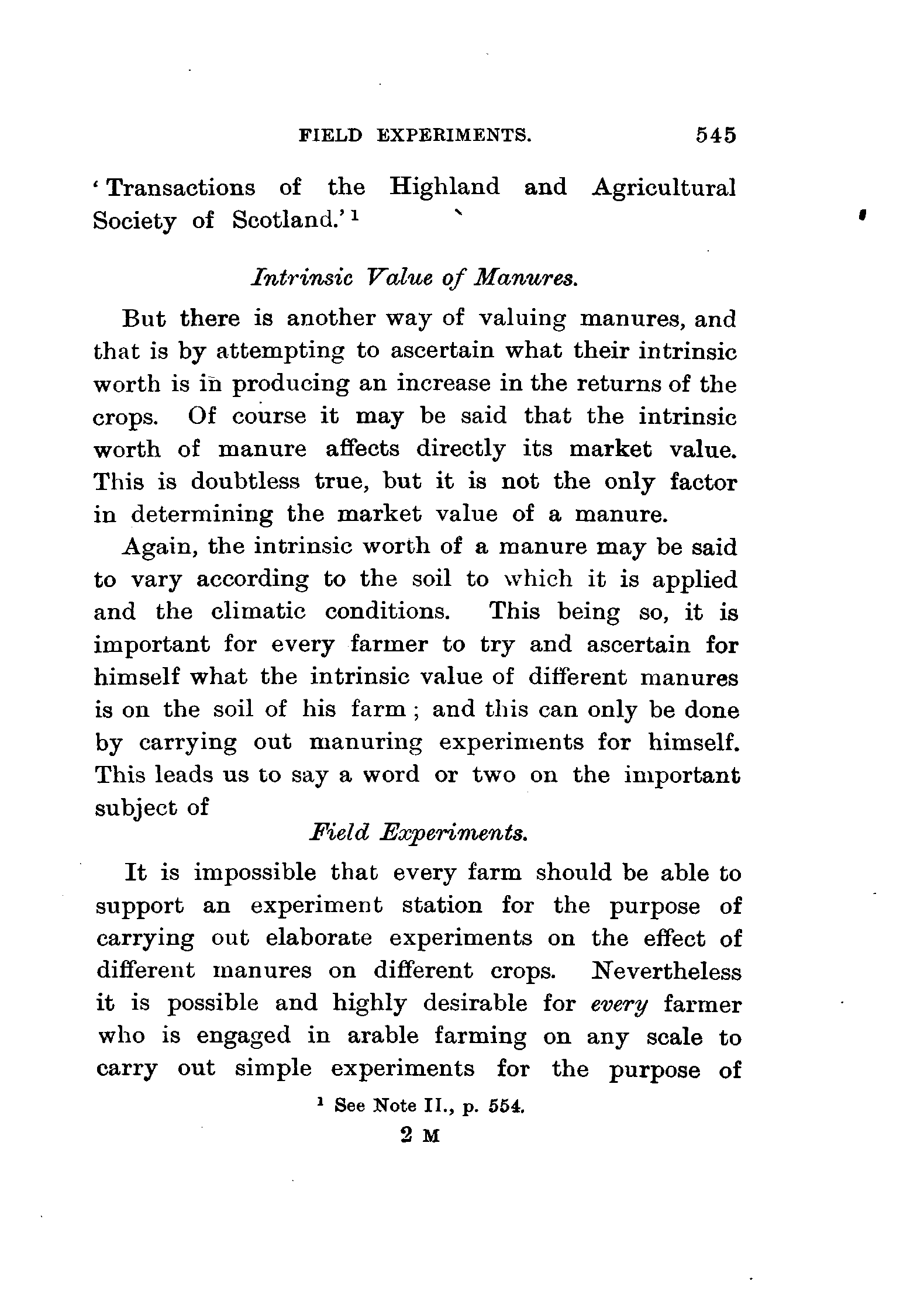 FIELD EXPERIMENTS. 545

'Transactions of the Highland and Agricultural Society of Scotland.'$^1$

Intrinsic Value of Manures.

But there is another way of valuing manures, and that is by attempting to ascertain what their intrinsic worth is in producing an increase in the returns of the crops. Of course it may be said that the intrinsic worth of manure affects directly its market value. This is doubtless true, but it is not the only factor in determining the market value of a manure.

Again, the intrinsic worth of a manure may be said to vary according to the soil to which it is applied and the climatic conditions. This being so, it is important for every farmer to try and ascertain for himself what the intrinsic value of different manures is on the soil of his farm; and this can only be done by carrying out manuring experiments for himself. This leads us to say a word or two on the important subject of

Field Experiments.

It is impossible that every farm should be able to support an experiment station for the purpose of carrying out elaborate experiments on the effect of different manures on different crops. Nevertheless it is possible and highly desirable for every farmer who is engaged in arable farming on any scale to carry out simple experiments for the purpose of

$^1$ See Note II., p. 554.

2 M